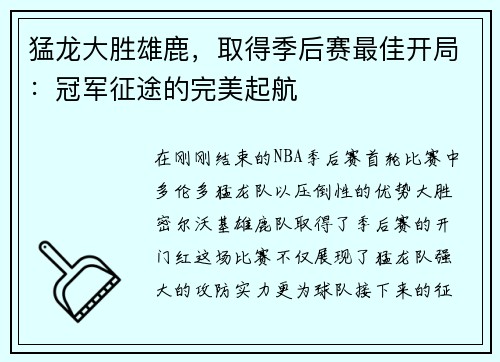 猛龙大胜雄鹿，取得季后赛最佳开局：冠军征途的完美起航

在刚刚结束的NBA季后赛首轮比赛中多伦多猛龙队以压倒性的优势大胜密尔沃基雄鹿队取得了季后赛的开门红这场比赛不仅展现了猛龙队强大的攻防实力更为球队接下来的征